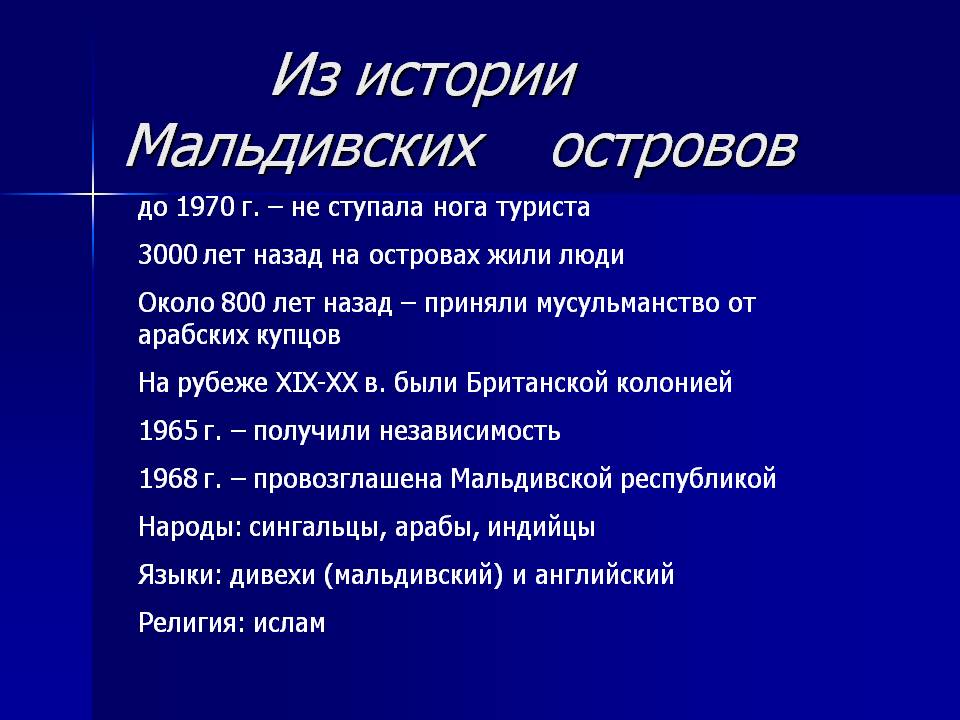 Из истории Мальдивских островов

до 1970 г. – не ступала нога туриста

3000 лет назад на островах жили люди

Около 800 лет назад – приняли мусульманство от арабских купцов

На рубеже XIX-XX в. были Британской колонией

1965 г. – получили независимость

1968 г. – провозглашена Мальдивской республикой

Народы: сингальцы, арабы, индийцы

Языки: дивехи (мальдивский) и английский

Религия: ислам